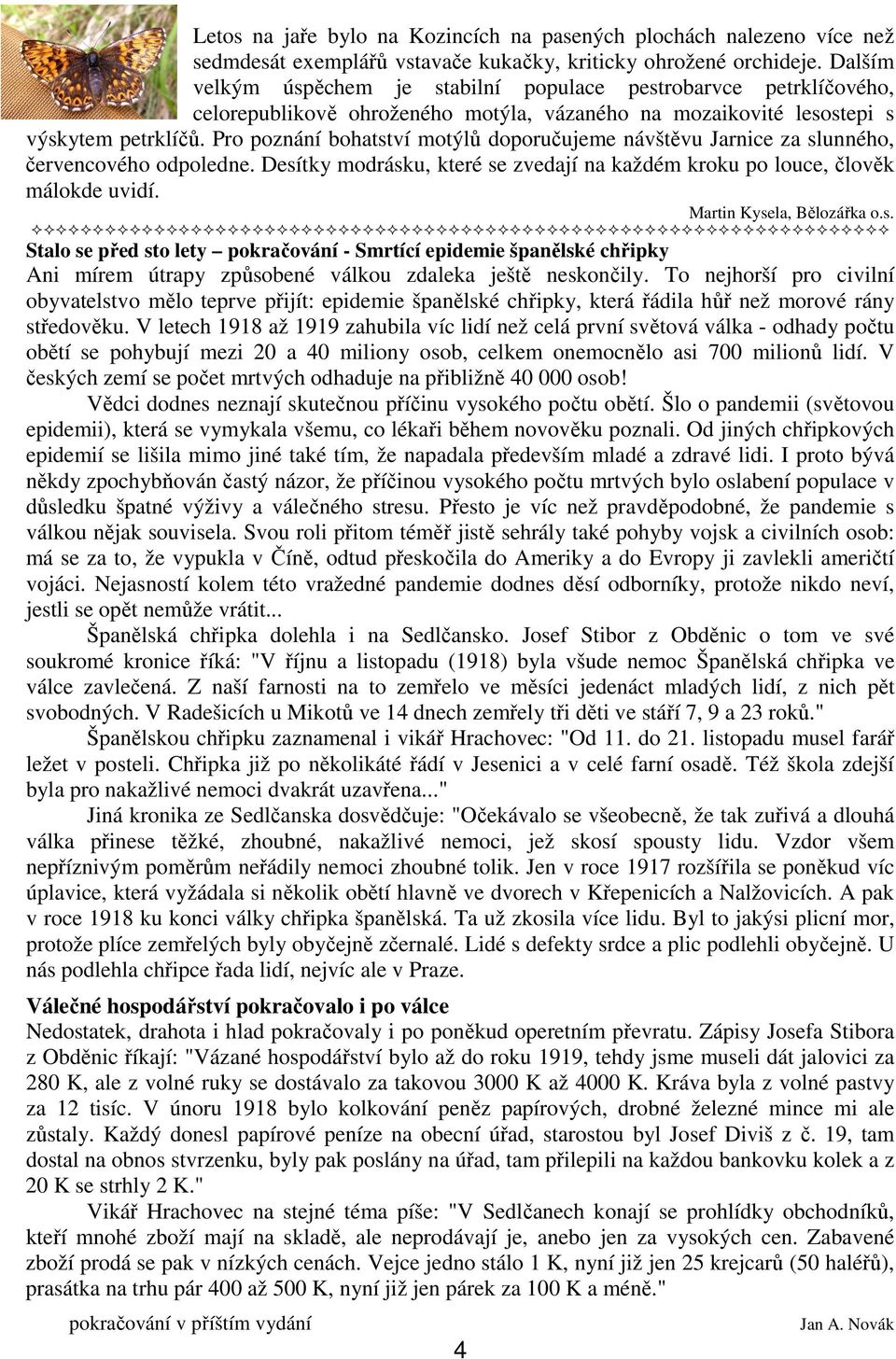 Letos na jaře bylo na Kozincích na pasených plochách nalezeno více než sedmdesát exemplářů vstavače kukačky, kriticky ohrožené orchideje. Dalším velkým úspěchem je stabilní populace pestrobarvce petrklíčového, celorepublikově ohroženého motýla, vázaného na mozaikovité lesostepi s výskytem petrklíčů. Pro poznání bohatství motýlů doporučujeme návštěvu Jarnice za slunného, červencového odpoledne. Desítky modrásku, které se zvedají na každém kroku po louce, člověk málokde uvidí.

Martin Kysela, Bělozářka o.s.

Stalo se před sto lety – pokračování - Smrtící epidemie španělské chřipky

Ani mírem útrapy způsobené válkou zdaleka ještě neskončily. To nejhorší pro civilní obyvatelstvo mělo teprve přijít: epidemie španělské chřipky, která řádila hůř než morové rány středověku. V letech 1918 až 1919 zahubila víc lidí než celá první světová válka - odhady počtu obětí se pohybují mezi 20 a 40 miliony osob, celkem onemocnělo asi 700 milionů lidí. V českých zemí se počet mrtvých odhaduje na přibližně 40 000 osob!

Vědci dodnes neznají skutečnou příčinu vysokého počtu obětí. Šlo o pandemii (světovou epidemii), která se vymykala všemu, co lékaři během novověku poznali. Od jiných chřipkových epidemií se lišila mimo jiné také tím, že napadala především mladé a zdravé lidi. I proto bývá někdy zpochybňován častý názor, že příčinou vysokého počtu mrtvých bylo oslabení populace v důsledku špatné výživy a válečného stresu. Přesto je víc než pravděpodobné, že pandemie s válkou nějak souvisela. Svou roli přitom téměř jistě sehrály také pohyby vojsk a civilních osob: má se za to, že vypukla v Číně, odtud přeskočila do Ameriky a do Evropy ji zavlekli američtí vojáci. Nejasností kolem této vražedné pandemie dodnes děsí odborníky, protože nikdo neví, jestli se opět nemůže vrátit...

Španělská chřipka dolehla i na Sedlčansko. Josef Stibor z Obděnic o tom ve své soukromé kronice říká: "V říjnu a listopadu (1918) byla všude nemoc Španělská chřipka ve válce zavlečená. Z naší farnosti na to zemřelo ve měsíci jedenáct mladých lidí, z nich pět svobodných. V Radešicích u Mikotů ve 14 dnech zemřely tři děti ve stáří 7, 9 a 23 roků."

Španělskou chřipku zaznamenal i vikář Hrachovec: "Od 11. do 21. listopadu musel farář ležet v posteli. Chřipka již po několikáté řádí v Jesenici a v celé farní osadě. Též škola zdejší byla pro nakažlivé nemoci dvakrát uzavřena..."

Jiná kronika ze Sedlčanska dosvědčuje: "Očekávalo se všeobecně, že tak zuřivá a dlouhá válka přinese těžké, zhoubné, nakažlivé nemoci, jež skosí spousty lidu. Vzdor všem nepříznivým poměrům neřádily nemoci zhoubné tolik. Jen v roce 1917 rozšířila se poněkud víc úplavice, která vyžádala si několik obětí hlavně ve dvorech v Křepenicích a Nalžovicích. A pak v roce 1918 ku konci války chřipka španělská. Ta už zkosila více lidu. Byl to jakýsi plicní mor, protože plíce zemřelých byly obyčejně zčernalé. Lidé s defekty srdce a plic podlehli obyčejně. U nás podlehla chřipce řada lidí, nejvíc ale v Praze.

Válečné hospodářství pokračovalo i po válce

Nedostatek, drahota i hlad pokračovaly i po poněkud operetním převratu. Zápisy Josefa Stibora z Obděnic říkají: "Vázané hospodářství bylo až do roku 1919, tehdy jsme museli dát jalovici za 280 K, ale z volné ruky se dostávalo za takovou 3000 K až 4000 K. Kráva byla z volné pastvy za 12 tisíc. V únoru 1918 bylo kolkování peněz papírových, drobné železné mince mi ale zůstaly. Každý donesl papírové peníze na obecní úřad, starostou byl Josef Diviš z č. 19, tam dostal na obnos stvrzenku, byly pak poslány na úřad, tam přilepili na každou bankovku kolek a z 20 K se strhly 2 K."

Vikář Hrachovec na stejné téma píše: "V Sedlčanech konají se prohlídky obchodníků, kteří mnohé zboží mají na skladě, ale neprodávají je, anebo jen za vysokých cen. Zabavené zboží prodá se pak v nízkých cenách. Vejce jedno stálo 1 K, nyní již jen 25 krejcarů (50 haléřů), prasátka na trhu pár 400 až 500 K, nyní již jen párek za 100 K a méně."

pokračování v příštím vydání

Jan A. Novák

4